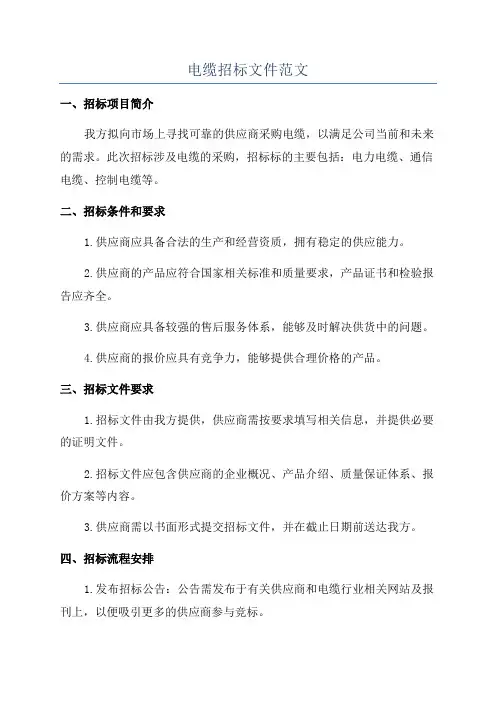 电缆招标文件范文

一、招标项目简介

我方拟向市场上寻找可靠的供应商采购电缆，以满足公司当前和未来的需求。此次招标涉及电缆的采购，招标标的主要包括：电力电缆、通信电缆、控制电缆等。

二、招标条件和要求

1.供应商应具备合法的生产和经营资质，拥有稳定的供应能力。

2.供应商的产品应符合国家相关标准和质量要求，产品证书和检验报告应齐全。

3.供应商应具备较强的售后服务体系，能够及时解决供货中的问题。

4.供应商的报价应具有竞争力，能够提供合理价格的产品。

三、招标文件要求

1.招标文件由我方提供，供应商需按要求填写相关信息，并提供必要的证明文件。

2.招标文件应包含供应商的企业概况、产品介绍、质量保证体系、报价方案等内容。

3.供应商需以书面形式提交招标文件，并在截止日期前送达我方。

四、招标流程安排

1.发布招标公告：公告需发布于有关供应商和电缆行业相关网站及报刊上，以便吸引更多的供应商参与竞标。